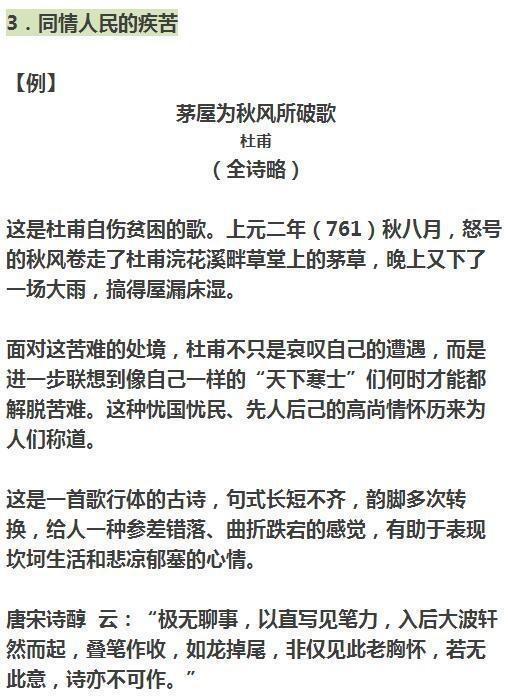 3．同情人民的疾苦

【例】

茅屋为秋风所破歌

杜甫

（全诗略）

这是杜甫自伤贫困的歌。上元二年（761）秋八月，怒号的秋风卷走了杜甫浣花溪畔草堂上的茅草，晚上又下了一场大雨，搞得屋漏床湿。

面对这苦难的处境，杜甫不只是哀叹自己的遭遇，而是进一步联想到像自己一样的“天下寒士”们何时才能都解脱苦难。这种忧国忧民、先人后己的高尚情怀历来为人们称道。

这是一首歌行体的古诗，句式长短不齐，韵脚多次转换，给人一种参差错落、曲折跌宕的感觉，有助于表现坎坷生活和悲凉郁塞的心情。

唐宋诗醇 云：“极无聊事，以直写见笔力，入后大波轩然而起，叠笔作收，如龙掉尾，非仅见此老胸怀，若无此意，诗亦不可作。”